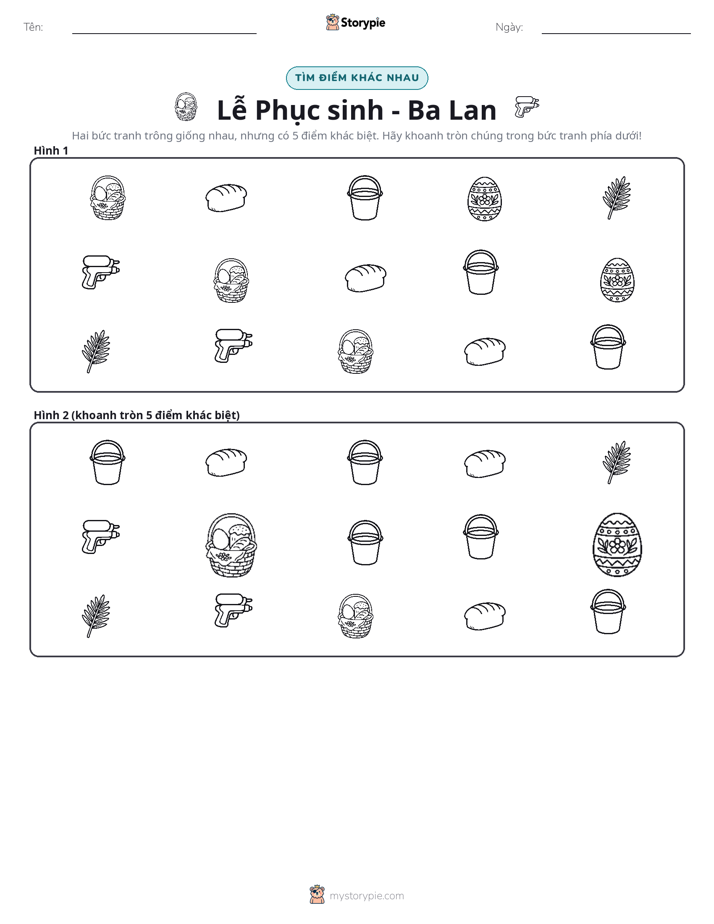 Tên: ____ Storypie Ngày: ____

TÌM ĐIỂM KHÁC NHAU

Lễ Phục sinh - Ba Lan

Hai bức tranh trông giống nhau, nhưng có 5 điểm khác biệt. Hãy khoanh tròn chúng trong bức tranh phía dưới!

Hình 1

Hình 2 (khoanh tròn 5 điểm khác biệt)

mystorypie.com